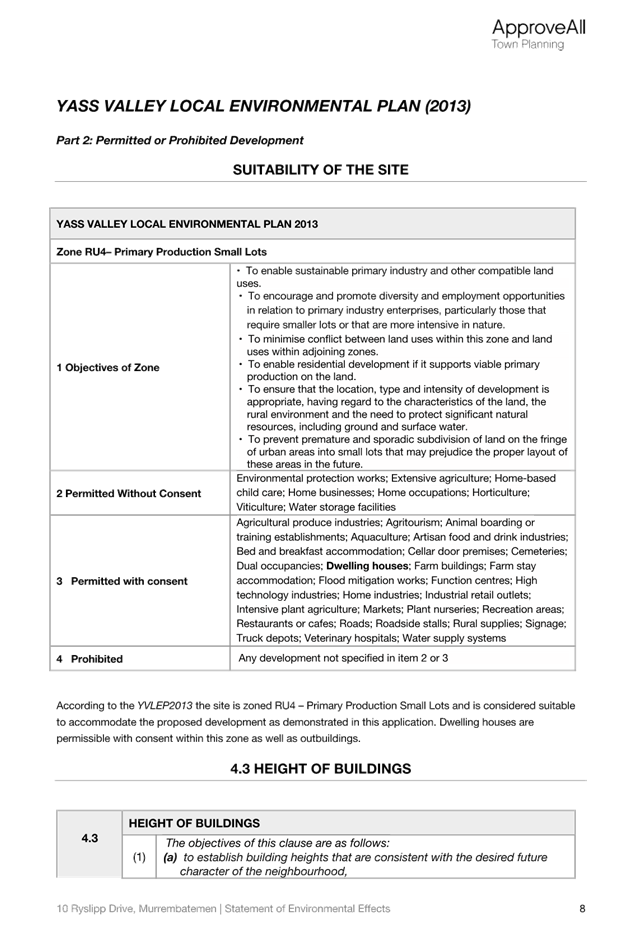 ApproveAll
Town Planning

YASS VALLEY LOCAL ENVIRONMENTAL PLAN (2013)

Part 2: Permitted or Prohibited Development

SUITABILITY OF THE SITE

| YASS VALLEY LOCAL ENVIRONMENTAL PLAN 2013 | |
|---|---|
| Zone RU4– Primary Production Small Lots | |
| 1 Objectives of Zone | • To enable sustainable primary industry and other compatible land uses. • To encourage and promote diversity and employment opportunities in relation to primary industry enterprises, particularly those that require smaller lots or that are more intensive in nature. • To minimise conflict between land uses within this zone and land uses within adjoining zones. • To enable residential development if it supports viable primary production on the land. • To ensure that the location, type and intensity of development is appropriate, having regard to the characteristics of the land, the rural environment and the need to protect significant natural resources, including ground and surface water. • To prevent premature and sporadic subdivision of land on the fringe of urban areas into small lots that may prejudice the proper layout of these areas in the future. |
| 2 Permitted Without Consent | Environmental protection works; Extensive agriculture; Home-based child care; Home businesses; Home occupations; Horticulture; Viticulture; Water storage facilities |
| 3 Permitted with consent | Agricultural produce industries; Agritourism; Animal boarding or training establishments; Aquaculture; Artisan food and drink industries; Bed and breakfast accommodation; Cellar door premises; Cemeteries; Dual occupancies; Dwelling houses; Farm buildings; Farm stay accommodation; Flood mitigation works; Function centres; High technology industries; Home industries; Industrial retail outlets; Intensive plant agriculture; Markets; Plant nurseries; Recreation areas; Restaurants or cafes; Roads; Roadside stalls; Rural supplies; Signage; Truck depots; Veterinary hospitals; Water supply systems |
| 4 Prohibited | Any development not specified in item 2 or 3 |

According to the YVLEP2013 the site is zoned RU4 – Primary Production Small Lots and is considered suitable to accommodate the proposed development as demonstrated in this application. Dwelling houses are permissible with consent within this zone as well as outbuildings.

4.3 HEIGHT OF BUILDINGS

| 4.3 | HEIGHT OF BUILDINGS | |
|---|---|---|
| | (1) | The objectives of this clause are as follows: (a) to establish building heights that are consistent with the desired future character of the neighbourhood, |

10 Ryslipp Drive, Murrembatemen | Statement of Environmental Effects 8